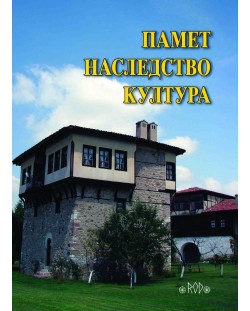 ПАМЕТ
НАСЛЕДСТВО
КУЛТУРА

ROD